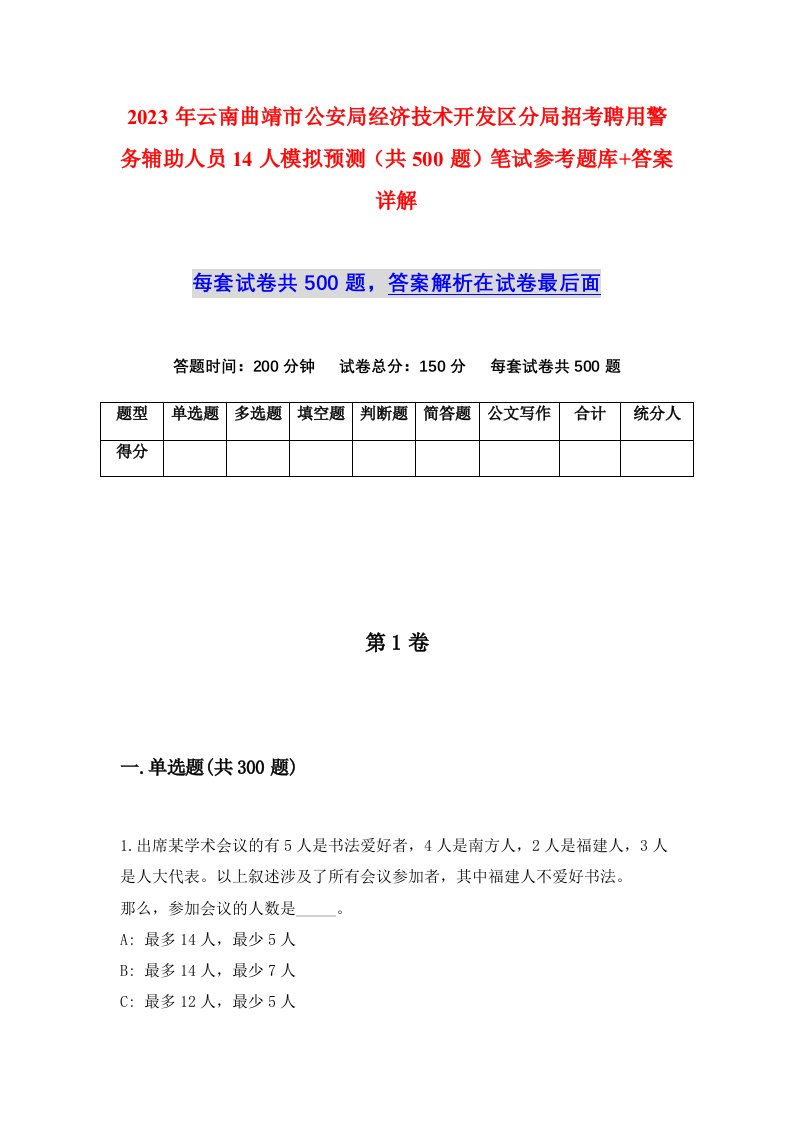 2023年云南曲靖市公安局经济技术开发区分局招考聘用警务辅助人员14人模拟预测（共500题）笔试参考题库+答案详解

每套试卷共500题，答案解析在试卷最后面

答题时间：200分钟　试卷总分：150分　每套试卷共500题

| 题型 | 单选题 | 多选题 | 填空题 | 判断题 | 简答题 | 公文写作 | 合计 | 统分人 |
|---|---|---|---|---|---|---|---|---|
| 得分 | | | | | | | | |

第1卷

一.单选题(共300题)

1.出席某学术会议的有5人是书法爱好者，4人是南方人，2人是福建人，3人是人大代表。以上叙述涉及了所有会议参加者，其中福建人不爱好书法。
那么，参加会议的人数是_____。
A: 最多14人，最少5人
B: 最多14人，最少7人
C: 最多12人，最少5人